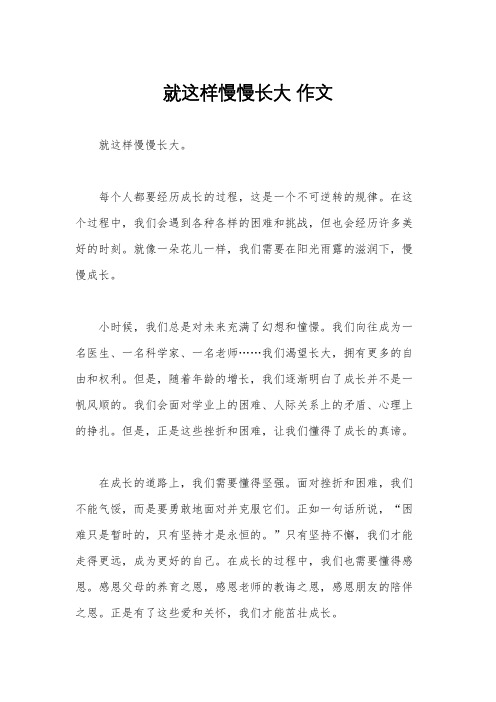 就这样慢慢长大 作文

就这样慢慢长大。

每个人都要经历成长的过程，这是一个不可逆转的规律。在这个过程中，我们会遇到各种各样的困难和挑战，但也会经历许多美好的时刻。就像一朵花儿一样，我们需要在阳光雨露的滋润下，慢慢成长。

小时候，我们总是对未来充满了幻想和憧憬。我们向往成为一名医生、一名科学家、一名老师……我们渴望长大，拥有更多的自由和权利。但是，随着年龄的增长，我们逐渐明白了成长并不是一帆风顺的。我们会面对学业上的困难、人际关系上的矛盾、心理上的挣扎。但是，正是这些挫折和困难，让我们懂得了成长的真谛。

在成长的道路上，我们需要懂得坚强。面对挫折和困难，我们不能气馁，而是要勇敢地面对并克服它们。正如一句话所说，“困难只是暂时的，只有坚持才是永恒的。”只有坚持不懈，我们才能走得更远，成为更好的自己。在成长的过程中，我们也需要懂得感恩。感恩父母的养育之恩，感恩老师的教诲之恩，感恩朋友的陪伴之恩。正是有了这些爱和关怀，我们才能茁壮成长。